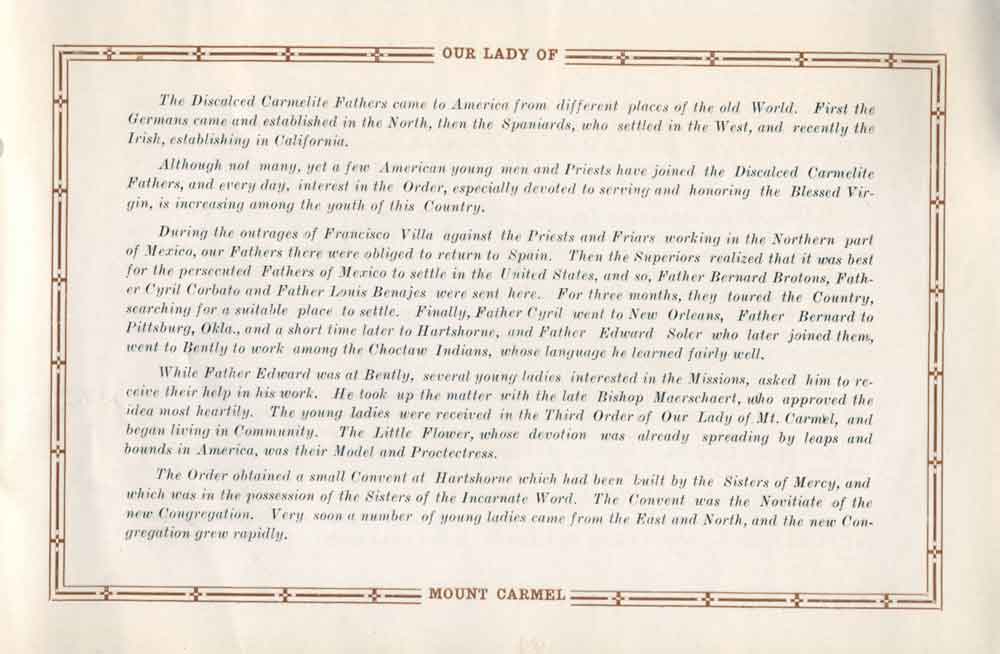 OUR LADY OF

The Discalced Carmelite Fathers came to America from different places of the old World. First the Germans came and established in the North, then the Spaniards, who settled in the West, and recently the Irish, establishing in California.

Although not many, yet a few American young men and Priests have joined the Discalced Carmelite Fathers, and every day, interest in the Order, especially devoted to serving and honoring the Blessed Virgin, is increasing among the youth of this Country.

During the outrages of Francisco Villa against the Priests and Friars working in the Northern part of Mexico, our Fathers there were obliged to return to Spain. Then the Superiors realized that it was best for the persecuted Fathers of Mexico to settle in the United States, and so, Father Bernard Brotons, Father Cyril Corbato and Father Louis Benajes were sent here. For three months, they toured the Country, searching for a suitable place to settle. Finally, Father Cyril went to New Orleans, Father Bernard to Pittsburg, Okla., and a short time later to Hartshorne, and Father Edward Soler who later joined them, went to Bently to work among the Choctaw Indians, whose language he learned fairly well.

While Father Edward was at Bently, several young ladies interested in the Missions, asked him to receive their help in his work. He took up the matter with the late Bishop Maerschaert, who approved the idea most heartily. The young ladies were received in the Third Order of Our Lady of Mt. Carmel, and began living in Community. The Little Flower, whose devotion was already spreading by leaps and bounds in America, was their Model and Proctectress.

The Order obtained a small Convent at Hartshorne which had been built by the Sisters of Mercy, and which was in the possession of the Sisters of the Incarnate Word. The Convent was the Novitiate of the new Congregation. Very soon a number of young ladies came from the East and North, and the new Congregation grew rapidly.

MOUNT CARMEL